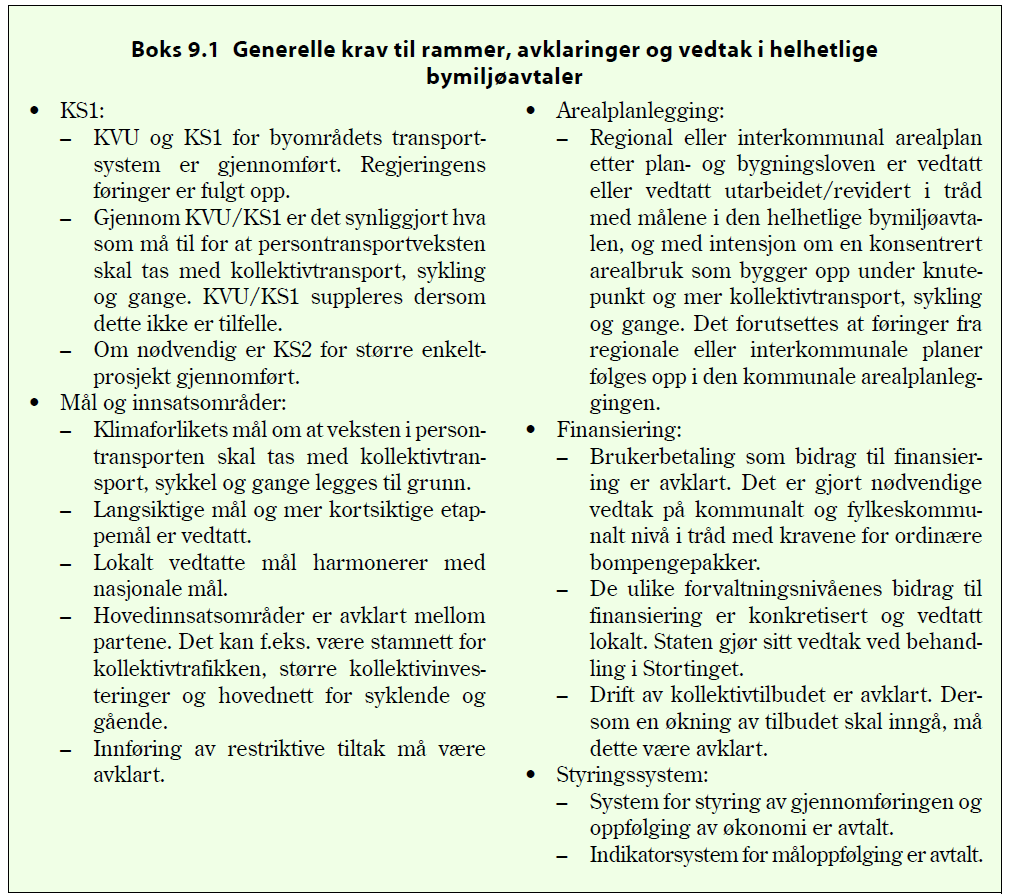 Boks 9.1 Generelle krav til rammer, avklaringer og vedtak i helhetlige bymiljøavtaler

• KS1:
– KVU og KS1 for byområdets transportsystem er gjennomført. Regjeringens føringer er fulgt opp.
– Gjennom KVU/KS1 er det synliggjort hva som må til for at persontransportveksten skal tas med kollektivtransport, sykling og gange. KVU/KS1 suppleres dersom dette ikke er tilfelle.
– Om nødvendig er KS2 for større enkeltprosjekt gjennomført.
• Mål og innsatsområder:
– Klimaforlikets mål om at veksten i persontransporten skal tas med kollektivtransport, sykkel og gange legges til grunn.
– Langsiktige mål og mer kortsiktige etappemål er vedtatt.
– Lokalt vedtatte mål harmonerer med nasjonale mål.
– Hovedinnsatsområder er avklart mellom partene. Det kan f.eks. være stamnett for kollektivtrafikken, større kollektivinvesteringer og hovednett for syklende og gående.
– Innføring av restriktive tiltak må være avklart.

• Arealplanlegging:
– Regional eller interkommunal arealplan etter plan- og bygningsloven er vedtatt eller vedtatt utarbeidet/revidert i tråd med målene i den helhetlige bymiljøavtalen, og med intensjon om en konsentrert arealbruk som bygger opp under knutepunkt og mer kollektivtransport, sykling og gange. Det forutsettes at føringer fra regionale eller interkommunale planer følges opp i den kommunale arealplanleggingen.
• Finansiering:
– Brukerbetaling som bidrag til finansiering er avklart. Det er gjort nødvendige vedtak på kommunalt og fylkeskommunalt nivå i tråd med kravene for ordinære bompengepakker.
– De ulike forvaltningsnivåenes bidrag til finansiering er konkretisert og vedtatt lokalt. Staten gjør sitt vedtak ved behandling i Stortinget.
– Drift av kollektivtilbudet er avklart. Dersom en økning av tilbudet skal inngå, må dette være avklart.
• Styringssystem:
– System for styring av gjennomføringen og oppfølging av økonomi er avtalt.
– Indikatorsystem for måloppfølging er avtalt.